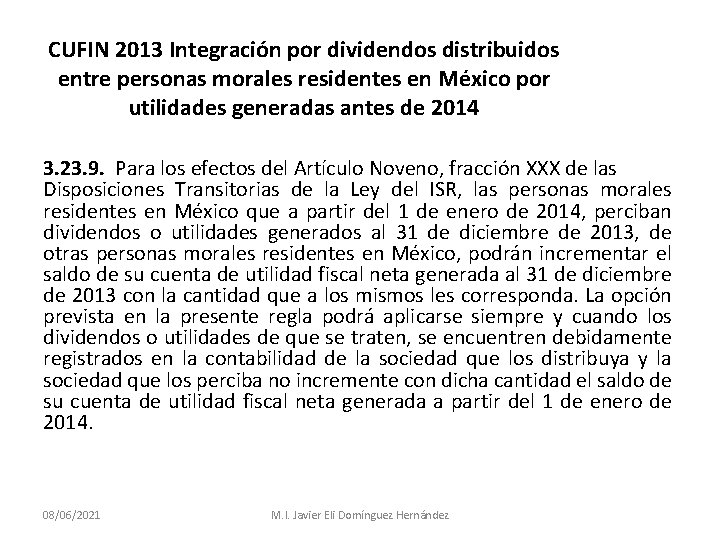 CUFIN 2013 Integración por dividendos distribuidos entre personas morales residentes en México por utilidades generadas antes de 2014

3.23.9. Para los efectos del Artículo Noveno, fracción XXX de las Disposiciones Transitorias de la Ley del ISR, las personas morales residentes en México que a partir del 1 de enero de 2014, perciban dividendos o utilidades generados al 31 de diciembre de 2013, de otras personas morales residentes en México, podrán incrementar el saldo de su cuenta de utilidad fiscal neta generada al 31 de diciembre de 2013 con la cantidad que a los mismos les corresponda. La opción prevista en la presente regla podrá aplicarse siempre y cuando los dividendos o utilidades de que se traten, se encuentren debidamente registrados en la contabilidad de la sociedad que los distribuya y la sociedad que los perciba no incremente con dicha cantidad el saldo de su cuenta de utilidad fiscal neta generada a partir del 1 de enero de 2014.

08/06/2021

M.I. Javier Elí Domínguez Hernández